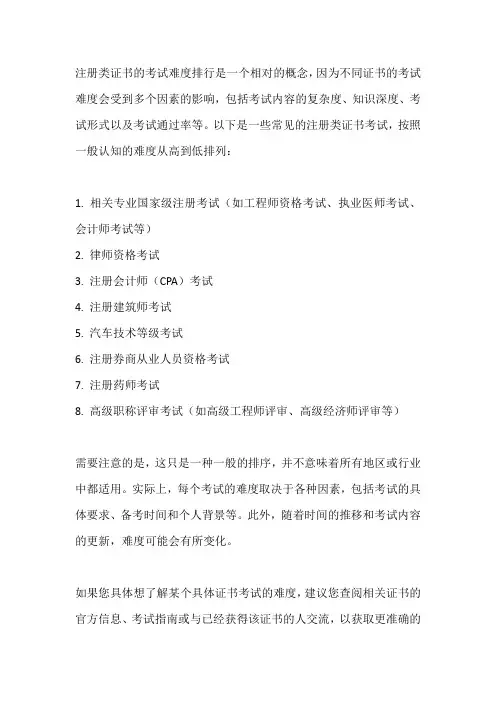 注册类证书的考试难度排行是一个相对的概念，因为不同证书的考试难度会受到多个因素的影响，包括考试内容的复杂度、知识深度、考试形式以及考试通过率等。以下是一些常见的注册类证书考试，按照一般认知的难度从高到低排列：

1. 相关专业国家级注册考试（如工程师资格考试、执业医师考试、会计师考试等）
2. 律师资格考试
3. 注册会计师（CPA）考试
4. 注册建筑师考试
5. 汽车技术等级考试
6. 注册券商从业人员资格考试
7. 注册药师考试
8. 高级职称评审考试（如高级工程师评审、高级经济师评审等）

需要注意的是，这只是一种一般的排序，并不意味着所有地区或行业中都适用。实际上，每个考试的难度取决于各种因素，包括考试的具体要求、备考时间和个人背景等。此外，随着时间的推移和考试内容的更新，难度可能会有所变化。

如果您具体想了解某个具体证书考试的难度，建议您查阅相关证书的官方信息、考试指南或与已经获得该证书的人交流，以获取更准确的